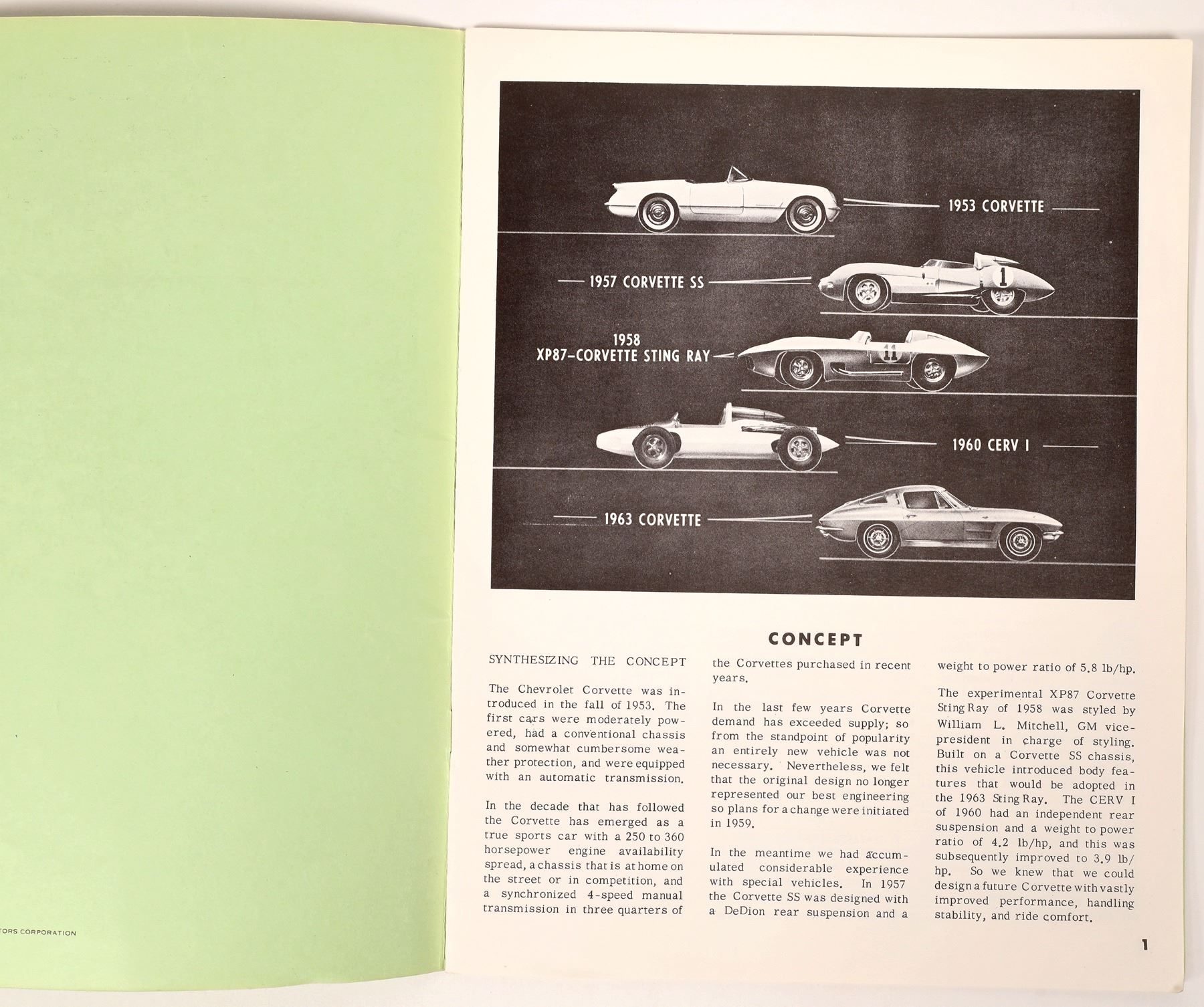 TORS CORPORATION

1953 CORVETTE

1957 CORVETTE SS

1

1958
XP87–CORVETTE STING RAY

11

1960 CERV I

1963 CORVETTE

CONCEPT

SYNTHESIZING THE CONCEPT

The Chevrolet Corvette was introduced in the fall of 1953. The first cars were moderately powered, had a conventional chassis and somewhat cumbersome weather protection, and were equipped with an automatic transmission.

In the decade that has followed the Corvette has emerged as a true sports car with a 250 to 360 horsepower engine availability spread, a chassis that is at home on the street or in competition, and a synchronized 4-speed manual transmission in three quarters of the Corvettes purchased in recent years.

In the last few years Corvette demand has exceeded supply; so from the standpoint of popularity an entirely new vehicle was not necessary. Nevertheless, we felt that the original design no longer represented our best engineering so plans for a change were initiated in 1959.

In the meantime we had accumulated considerable experience with special vehicles. In 1957 the Corvette SS was designed with a DeDion rear suspension and a weight to power ratio of 5.8 lb/hp.

The experimental XP87 Corvette Sting Ray of 1958 was styled by William L. Mitchell, GM vice-president in charge of styling. Built on a Corvette SS chassis, this vehicle introduced body features that would be adopted in the 1963 Sting Ray. The CERV I of 1960 had an independent rear suspension and a weight to power ratio of 4.2 lb/hp, and this was subsequently improved to 3.9 lb/hp. So we knew that we could design a future Corvette with vastly improved performance, handling stability, and ride comfort.

1